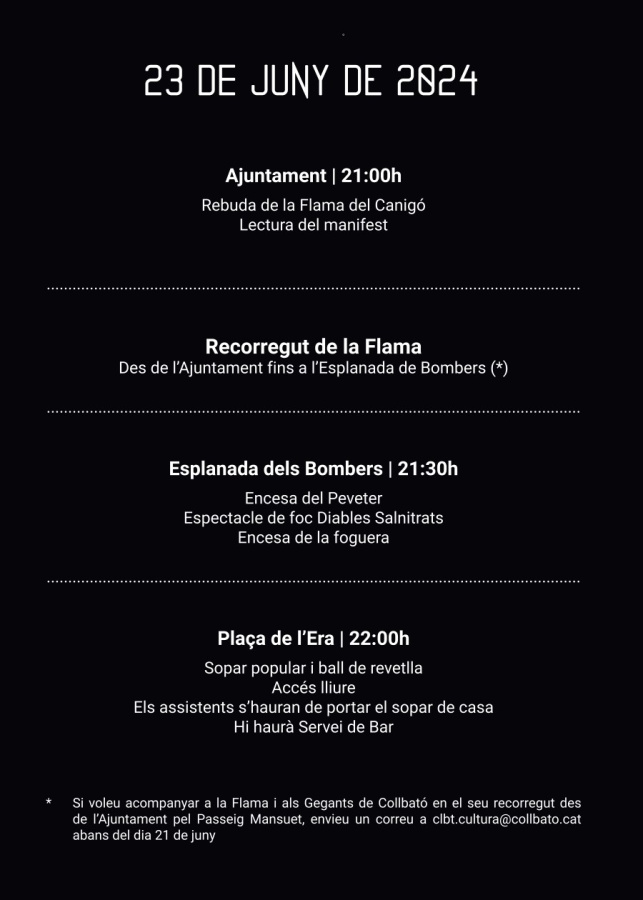 23 DE JUNY DE 2024

Ajuntament | 21:00h

Rebuda de la Flama del Canigó
Lectura del manifest

Recorregut de la Flama

Des de l'Ajuntament fins a l'Esplanada de Bombers (*)

Esplanada dels Bombers | 21:30h

Encesa del Peveter
Espectacle de foc Diables Salnitrats
Encesa de la foguera

Plaça de l'Era | 22:00h

Sopar popular i ball de revetlla
Accés lliure
Els assistents s'hauran de portar el sopar de casa
Hi haurà Servei de Bar

* Si voleu acompanyar a la Flama i als Gegants de Collbató en el seu recorregut des de l'Ajuntament pel Passeig Mansuet, envieu un correu a clbt.cultura@collbato.cat abans del dia 21 de juny